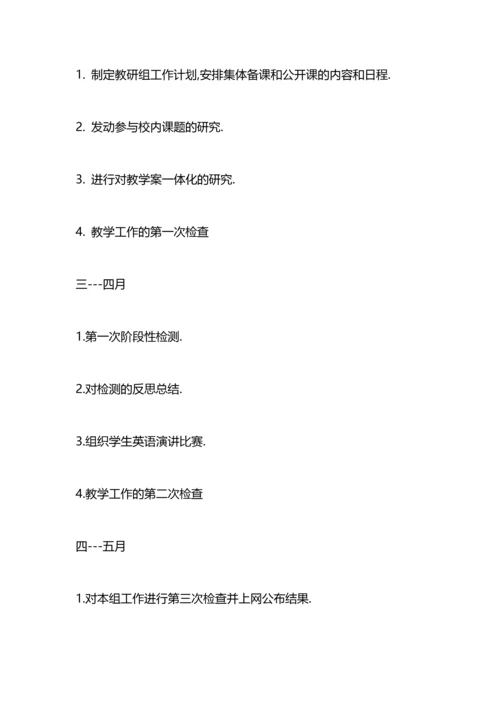 1. 制定教研组工作计划,安排集体备课和公开课的内容和日程.

2. 发动参与校内课题的研究.

3. 进行对教学案一体化的研究.

4. 教学工作的第一次检查

三---四月

1.第一次阶段性检测.

2.对检测的反思总结.

3.组织学生英语演讲比赛.

4.教学工作的第二次检查

四---五月

1.对本组工作进行第三次检查并上网公布结果.